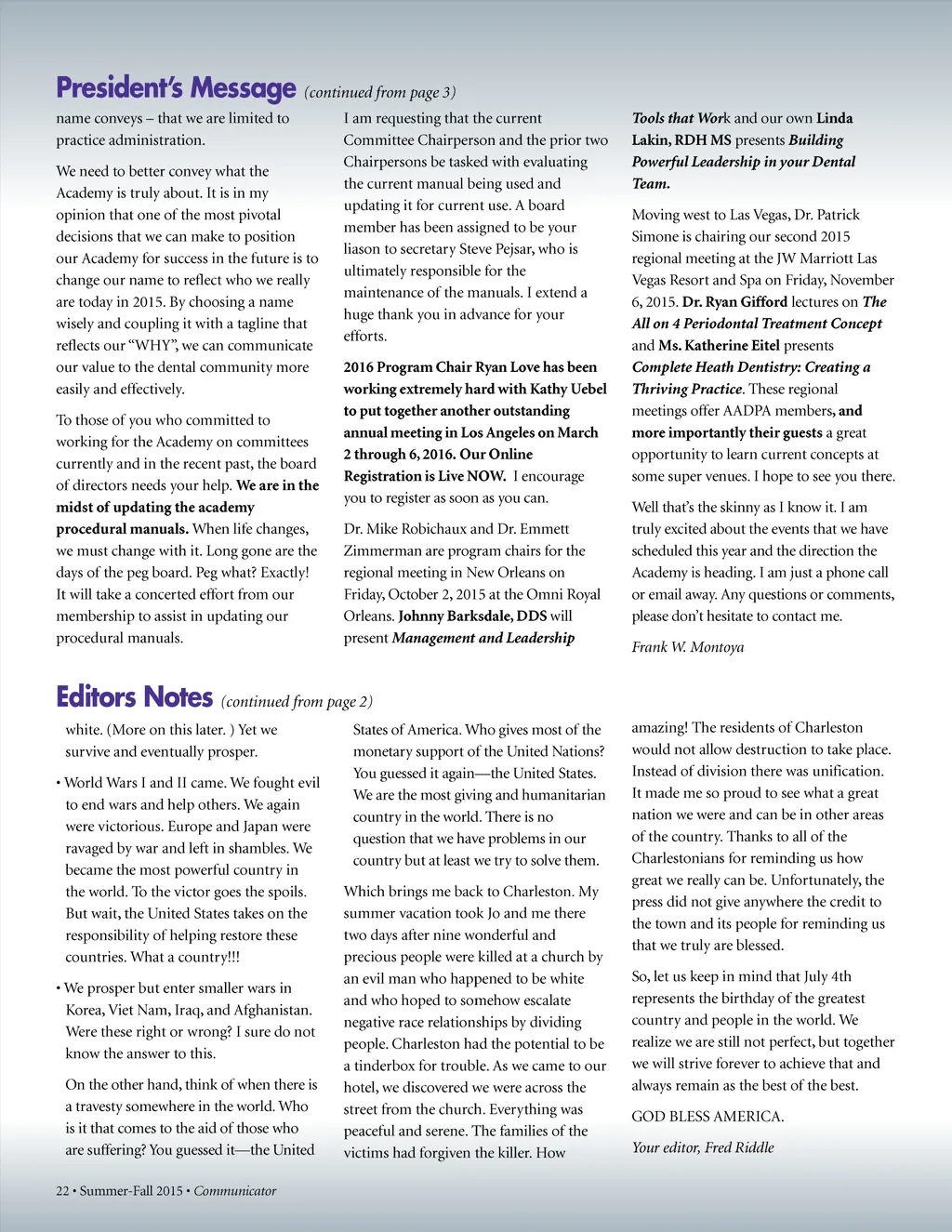 President's Message (continued from page 3)

name conveys – that we are limited to practice administration.

We need to better convey what the Academy is truly about. It is in my opinion that one of the most pivotal decisions that we can make to position our Academy for success in the future is to change our name to reflect who we really are today in 2015. By choosing a name wisely and coupling it with a tagline that reflects our "WHY", we can communicate our value to the dental community more easily and effectively.

To those of you who committed to working for the Academy on committees currently and in the recent past, the board of directors needs your help. We are in the midst of updating the academy procedural manuals. When life changes, we must change with it. Long gone are the days of the peg board. Peg what? Exactly! It will take a concerted effort from our membership to assist in updating our procedural manuals.

I am requesting that the current Committee Chairperson and the prior two Chairpersons be tasked with evaluating the current manual being used and updating it for current use. A board member has been assigned to be your liason to secretary Steve Pejsar, who is ultimately responsible for the maintenance of the manuals. I extend a huge thank you in advance for your efforts.

2016 Program Chair Ryan Love has been working extremely hard with Kathy Uebel to put together another outstanding annual meeting in Los Angeles on March 2 through 6, 2016. Our Online Registration is Live NOW. I encourage you to register as soon as you can.

Dr. Mike Robichaux and Dr. Emmett Zimmerman are program chairs for the regional meeting in New Orleans on Friday, October 2, 2015 at the Omni Royal Orleans. Johnny Barksdale, DDS will present Management and Leadership Tools that Work and our own Linda Lakin, RDH MS presents Building Powerful Leadership in your Dental Team.

Moving west to Las Vegas, Dr. Patrick Simone is chairing our second 2015 regional meeting at the JW Marriott Las Vegas Resort and Spa on Friday, November 6, 2015. Dr. Ryan Gifford lectures on The All on 4 Periodontal Treatment Concept and Ms. Katherine Eitel presents Complete Heath Dentistry: Creating a Thriving Practice. These regional meetings offer AADPA members, and more importantly their guests a great opportunity to learn current concepts at some super venues. I hope to see you there.

Well that's the skinny as I know it. I am truly excited about the events that we have scheduled this year and the direction the Academy is heading. I am just a phone call or email away. Any questions or comments, please don't hesitate to contact me.

Frank W. Montoya

Editors Notes (continued from page 2)

white. (More on this later. ) Yet we survive and eventually prosper.

• World Wars I and II came. We fought evil to end wars and help others. We again were victorious. Europe and Japan were ravaged by war and left in shambles. We became the most powerful country in the world. To the victor goes the spoils. But wait, the United States takes on the responsibility of helping restore these countries. What a country!!!

• We prosper but enter smaller wars in Korea, Viet Nam, Iraq, and Afghanistan. Were these right or wrong? I sure do not know the answer to this.

On the other hand, think of when there is a travesty somewhere in the world. Who is it that comes to the aid of those who are suffering? You guessed it—the United States of America. Who gives most of the monetary support of the United Nations? You guessed it again—the United States. We are the most giving and humanitarian country in the world. There is no question that we have problems in our country but at least we try to solve them.

Which brings me back to Charleston. My summer vacation took Jo and me there two days after nine wonderful and precious people were killed at a church by an evil man who happened to be white and who hoped to somehow escalate negative race relationships by dividing people. Charleston had the potential to be a tinderbox for trouble. As we came to our hotel, we discovered we were across the street from the church. Everything was peaceful and serene. The families of the victims had forgiven the killer. How amazing! The residents of Charleston would not allow destruction to take place. Instead of division there was unification. It made me so proud to see what a great nation we were and can be in other areas of the country. Thanks to all of the Charlestonians for reminding us how great we really can be. Unfortunately, the press did not give anywhere the credit to the town and its people for reminding us that we truly are blessed.

So, let us keep in mind that July 4th represents the birthday of the greatest country and people in the world. We realize we are still not perfect, but together we will strive forever to achieve that and always remain as the best of the best.

GOD BLESS AMERICA.

Your editor, Fred Riddle

22 • Summer-Fall 2015 • Communicator